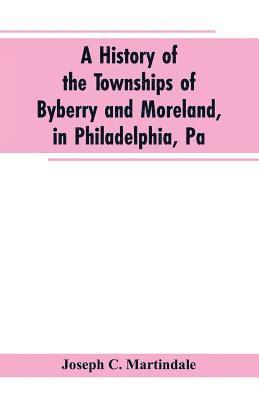 A History of the Townships of Byberry and Moreland, in Philadelphia, Pa

Joseph C. Martindale